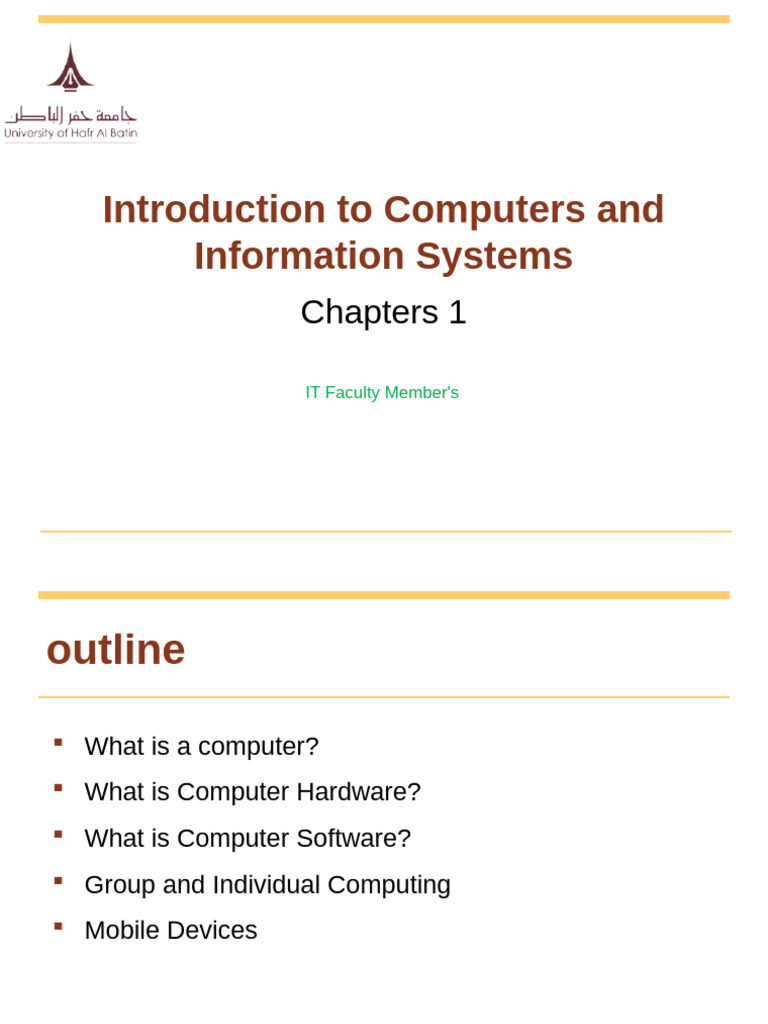 جامعة حفر الباطن
University of Hafr Al Batin

Introduction to Computers and Information Systems

Chapters 1

IT Faculty Member's

outline

• What is a computer?
• What is Computer Hardware?
• What is Computer Software?
• Group and Individual Computing
• Mobile Devices